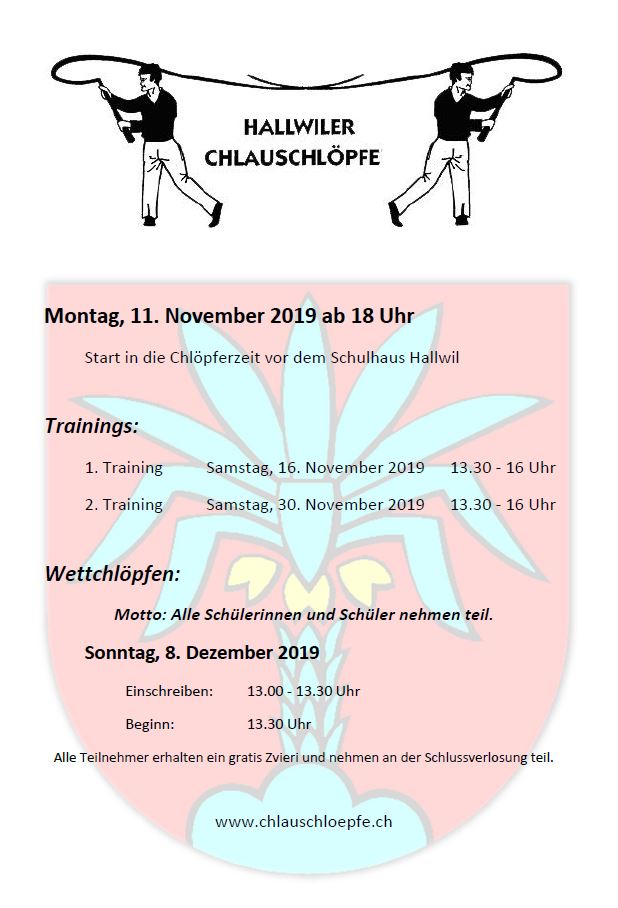 HALLWILER
CHLAUSCHLÖPFE

Montag, 11. November 2019 ab 18 Uhr

Start in die Chlöpferzeit vor dem Schulhaus Hallwil

Trainings:

1. Training Samstag, 16. November 2019 13.30 - 16 Uhr

2. Training Samstag, 30. November 2019 13.30 - 16 Uhr

Wettchlöpfen:

Motto: Alle Schülerinnen und Schüler nehmen teil.

Sonntag, 8. Dezember 2019

Einschreiben: 13.00 - 13.30 Uhr

Beginn: 13.30 Uhr

Alle Teilnehmer erhalten ein gratis Zvieri und nehmen an der Schlussverlosung teil.

www.chlauschloepfe.ch